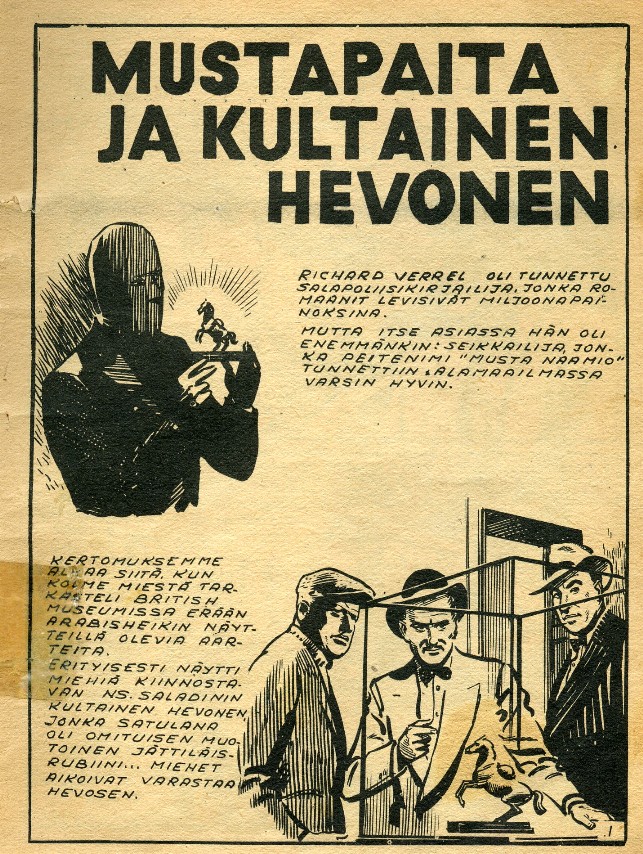 MUSTAPAITA JA KULTAINEN HEVONEN

RICHARD VERREL OLI TUNNETTU SALAPOLIISIKIRJAILIJA, JONKA ROMAANIT LEVISIVÄT MILJOONAPAINOKSINA.

MUTTA ITSE ASIASSA HÄN OLI ENEMMÄNKIN: SEIKKAILIJA, JONKA PEITENIMI "MUSTA NAAMIO" TUNNETTIIN ALAMAAILMASSA VARSIN HYVIN.

KERTOMUKSEMME ALKAA SIITÄ, KUN KOLME MIESTÄ TARKASTELI BRITISH MUSEUMISSA ERÄÄN ARABISHEIKIN NÄYTTEILLÄ OLEVIA AARTEITA.

ERITYISESTI NÄYTTI MIEHIÄ KIINNOSTAVAN NS. SALADININ KULTAINEN HEVONEN JONKA SATULANA OLI OMITUISEN MUOTOINEN JÄTTILÄISRUBIINI... MIEHET AIKOIVAT VARASTAA HEVOSEN.